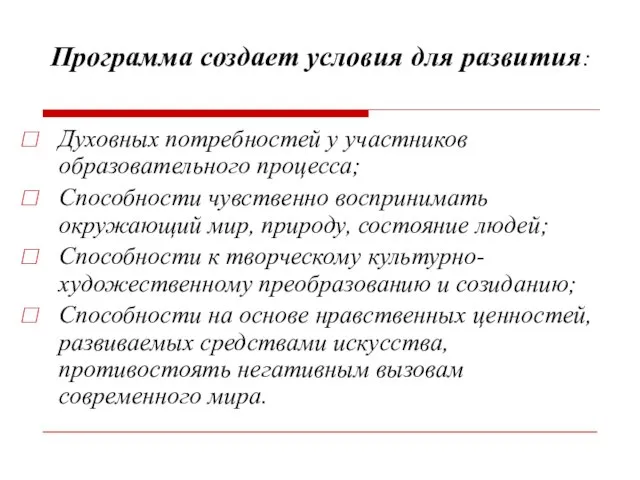 Программа создает условия для развития:

Духовных потребностей у участников образовательного процесса;

Способности чувственно воспринимать окружающий мир, природу, состояние людей;

Способности к творческому культурно-художественному преобразованию и созиданию;

Способности на основе нравственных ценностей, развиваемых средствами искусства, противостоять негативным вызовам современного мира.